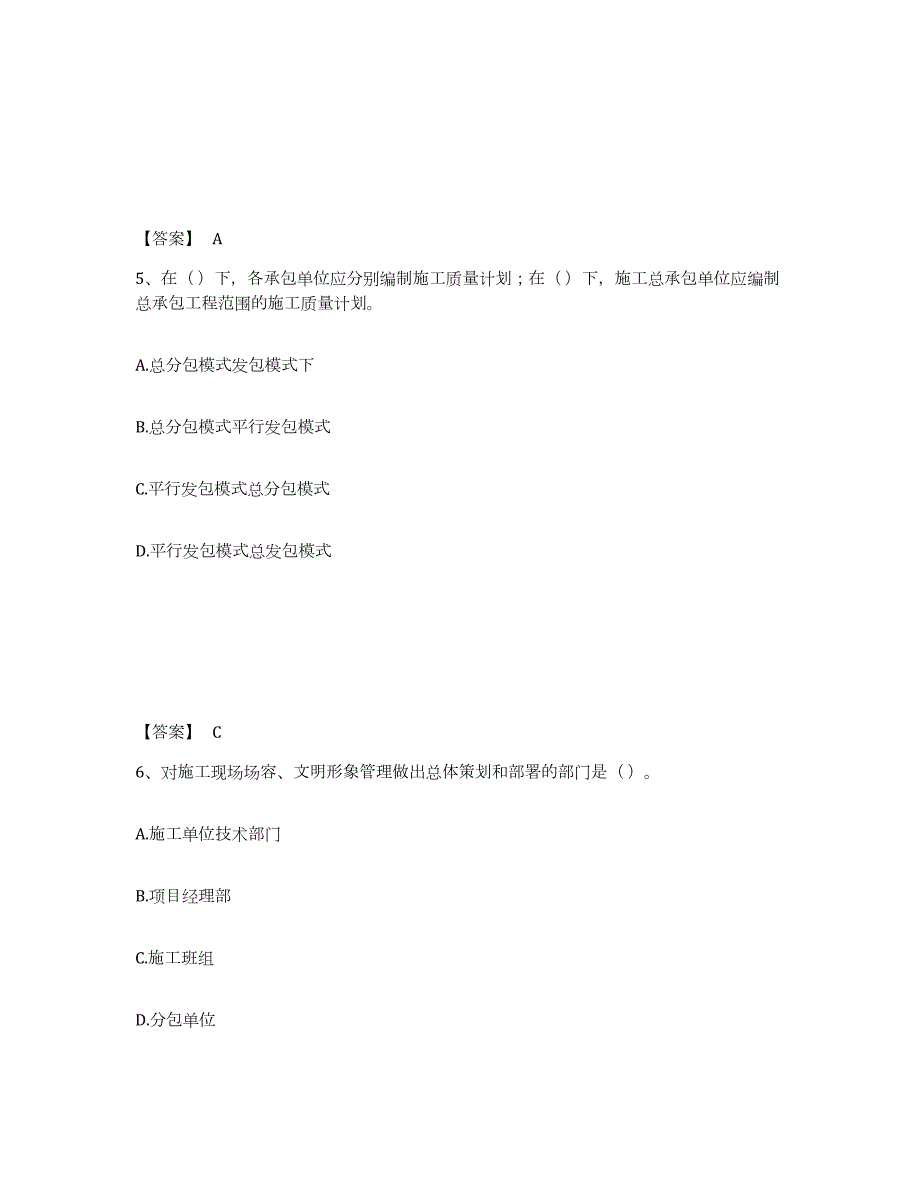 【答案】 A

5、在（）下，各承包单位应分别编制施工质量计划；在（）下，施工总承包单位应编制总承包工程范围的施工质量计划。

A.总分包模式发包模式下

B.总分包模式平行发包模式

C.平行发包模式总分包模式

D.平行发包模式总发包模式

【答案】 C

6、对施工现场场容、文明形象管理做出总体策划和部署的部门是（）。

A.施工单位技术部门

B.项目经理部

C.施工班组

D.分包单位